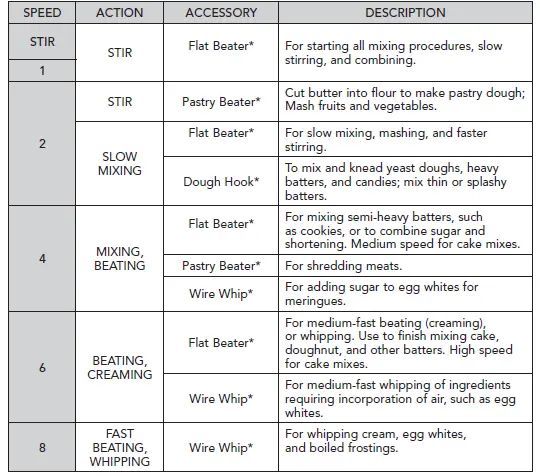 | SPEED | ACTION | ACCESSORY | DESCRIPTION |
|---|---|---|---|
| STIR | STIR | Flat Beater* | For starting all mixing procedures, slow stirring, and combining. |
| 1 | | | |
| 2 | STIR | Pastry Beater* | Cut butter into flour to make pastry dough; Mash fruits and vegetables. |
| | SLOW MIXING | Flat Beater* | For slow mixing, mashing, and faster stirring. |
| | | Dough Hook* | To mix and knead yeast doughs, heavy batters, and candies; mix thin or splashy batters. |
| 4 | MIXING, BEATING | Flat Beater* | For mixing semi-heavy batters, such as cookies, or to combine sugar and shortening. Medium speed for cake mixes. |
| | | Pastry Beater* | For shredding meats. |
| | | Wire Whip* | For adding sugar to egg whites for meringues. |
| 6 | BEATING, CREAMING | Flat Beater* | For medium-fast beating (creaming), or whipping. Use to finish mixing cake, doughnut, and other batters. High speed for cake mixes. |
| | | Wire Whip* | For medium-fast whipping of ingredients requiring incorporation of air, such as egg whites. |
| 8 | FAST BEATING, WHIPPING | Wire Whip* | For whipping cream, egg whites, and boiled frostings. |